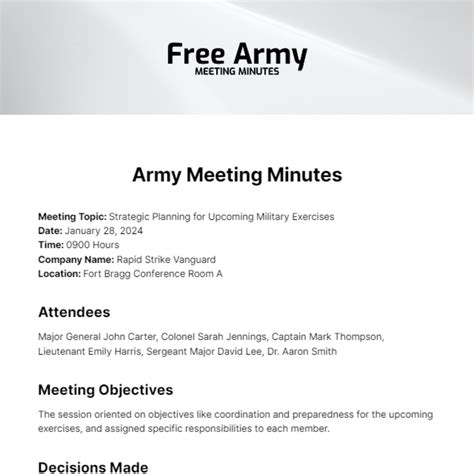 Free Army
MEETING MINUTES

Army Meeting Minutes

Meeting Topic: Strategic Planning for Upcoming Military Exercises
Date: January 28, 2024
Time: 0900 Hours
Company Name: Rapid Strike Vanguard
Location: Fort Bragg Conference Room A

Attendees

Major General John Carter, Colonel Sarah Jennings, Captain Mark Thompson, Lieutenant Emily Harris, Sergeant Major David Lee, Dr. Aaron Smith

Meeting Objectives

The session oriented on objectives like coordination and preparedness for the upcoming exercises, and assigned specific responsibilities to each member.

Decisions Made